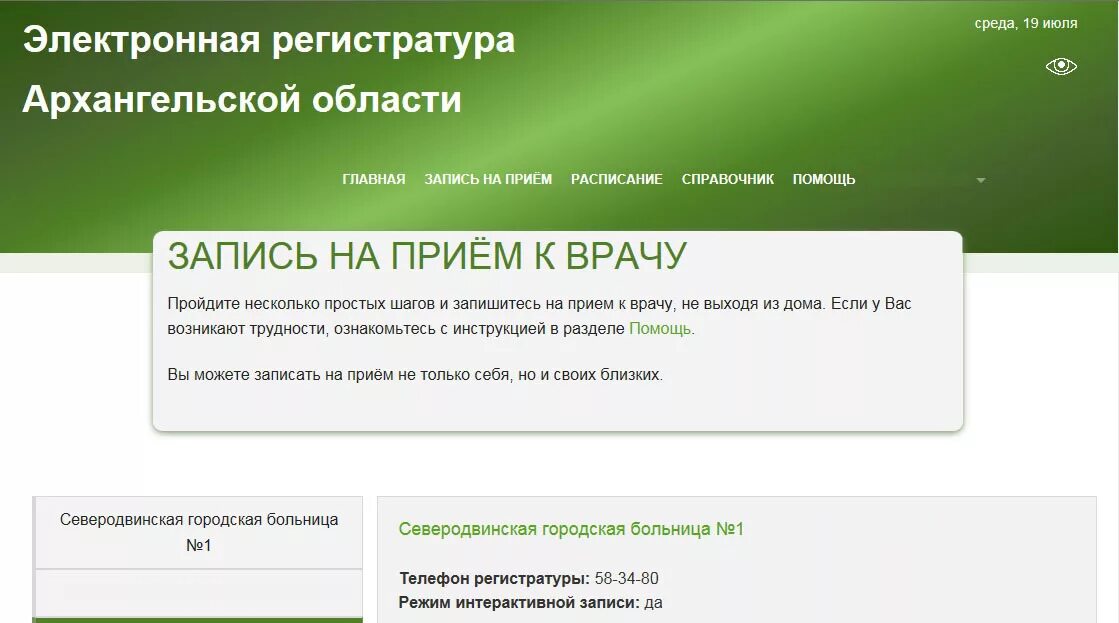 Электронная регистратура Архангельской области

среда, 19 июля

ГЛАВНАЯ ЗАПИСЬ НА ПРИЁМ РАСПИСАНИЕ СПРАВОЧНИК ПОМОЩЬ

ЗАПИСЬ НА ПРИЁМ К ВРАЧУ

Пройдите несколько простых шагов и запишитесь на прием к врачу, не выходя из дома. Если у Вас возникают трудности, ознакомьтесь с инструкцией в разделе Помощь.

Вы можете записать на приём не только себя, но и своих близких.

Северодвинская городская больница №1

Северодвинская городская больница №1

Телефон регистратуры: 58-34-80
Режим интерактивной записи: да